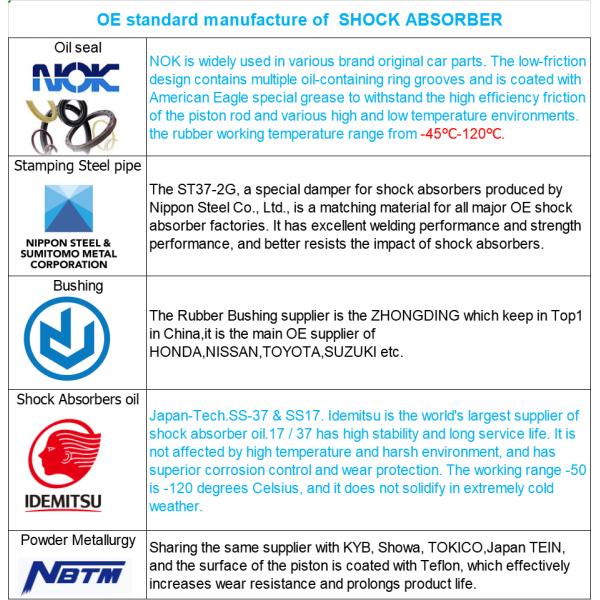 OE standard manufacture of SHOCK ABSORBER

| | |
|---|---|
| Oil seal NOK | NOK is widely used in various brand original car parts. The low-friction design contains multiple oil-containing ring grooves and is coated with American Eagle special grease to withstand the high efficiency friction of the piston rod and various high and low temperature environments. the rubber working temperature range from -45℃-120℃. |
| Stamping Steel pipe NIPPON STEEL & SUMITOMO METAL CORPORATION | The ST37-2G, a special damper for shock absorbers produced by Nippon Steel Co., Ltd., is a matching material for all major OE shock absorber factories. It has excellent welding performance and strength performance, and better resists the impact of shock absorbers. |
| Bushing | The Rubber Bushing supplier is the ZHONGDING which keep in Top1 in China,it is the main OE supplier of HONDA,NISSAN,TOYOTA,SUZUKI etc. |
| Shock Absorbers oil IDEMITSU | Japan-Tech.SS-37 & SS17. Idemitsu is the world's largest supplier of shock absorber oil.17 / 37 has high stability and long service life. It is not affected by high temperature and harsh environment, and has superior corrosion control and wear protection. The working range -50 is -120 degrees Celsius, and it does not solidify in extremely cold weather. |
| Powder Metallurgy NBTM | Sharing the same supplier with KYB, Showa, TOKICO,Japan TEIN, and the surface of the piston is coated with Teflon, which effectively increases wear resistance and prolongs product life. |